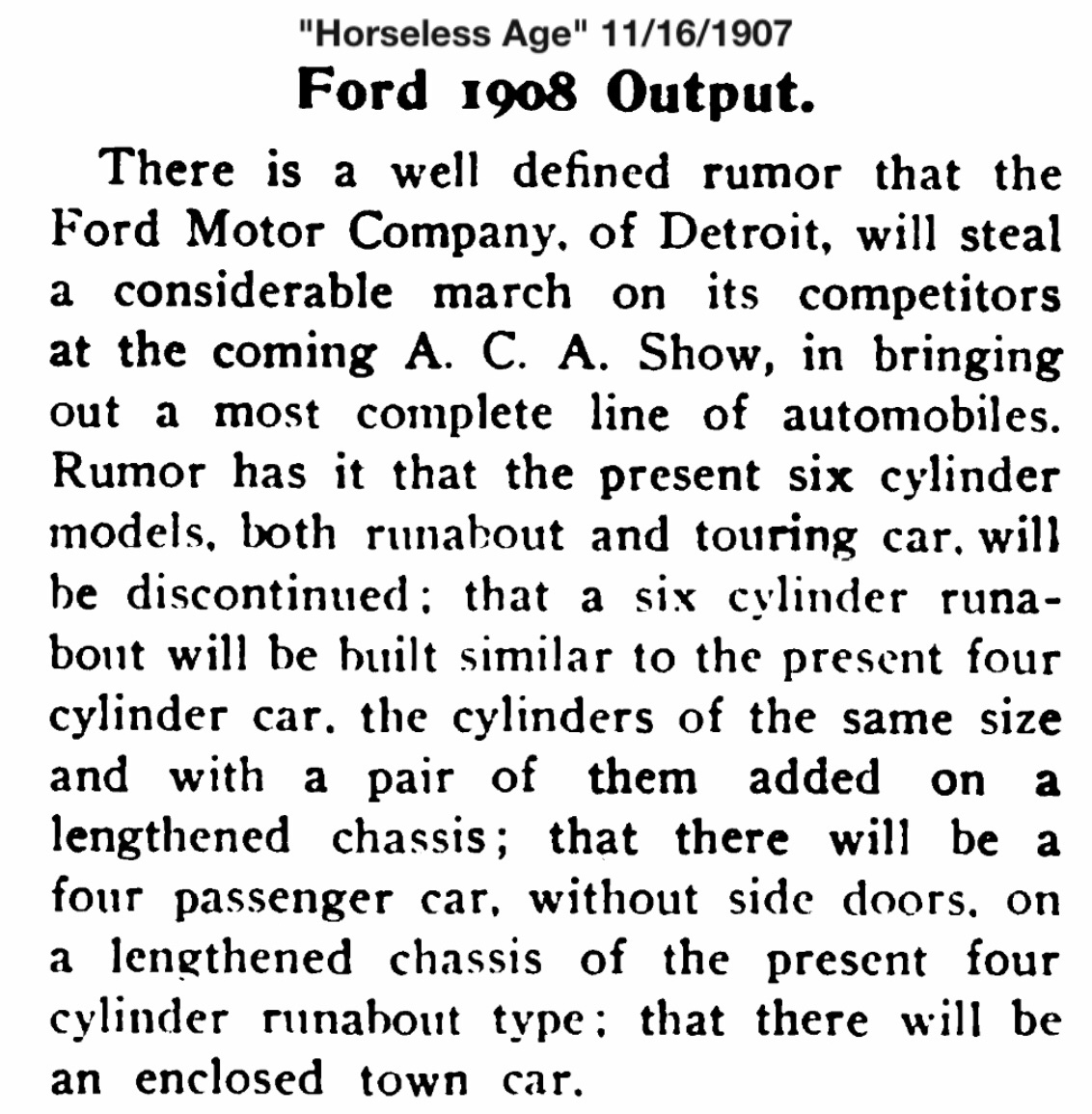 "Horseless Age" 11/16/1907

Ford 1908 Output.

There is a well defined rumor that the Ford Motor Company, of Detroit, will steal a considerable march on its competitors at the coming A. C. A. Show, in bringing out a most complete line of automobiles. Rumor has it that the present six cylinder models, both runabout and touring car, will be discontinued; that a six cylinder runabout will be built similar to the present four cylinder car, the cylinders of the same size and with a pair of them added on a lengthened chassis; that there will be a four passenger car, without side doors, on a lengthened chassis of the present four cylinder runabout type; that there will be an enclosed town car.